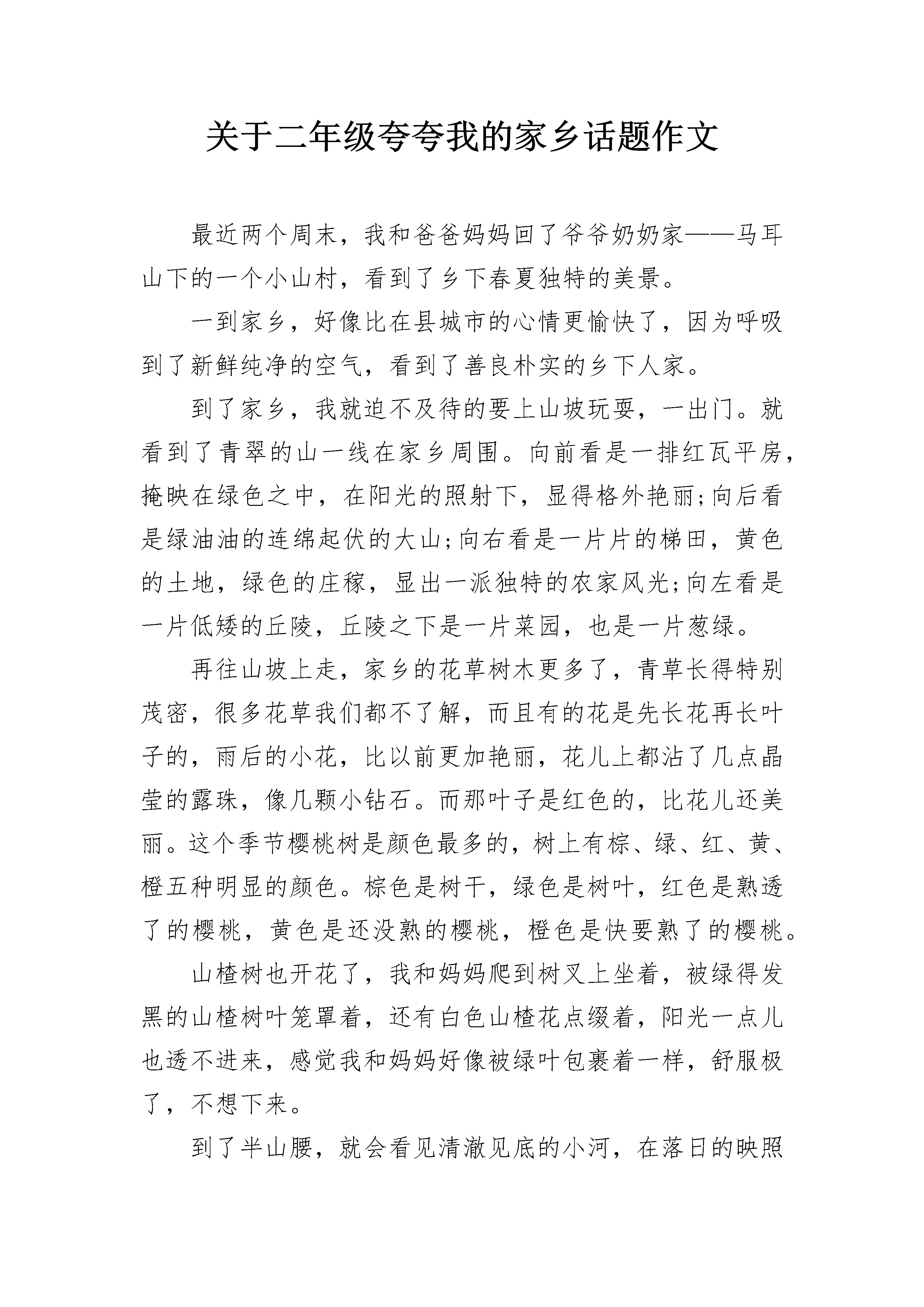 关于二年级夸夸我的家乡话题作文

最近两个周末，我和爸爸妈妈回了爷爷奶奶家——马耳山下的一个小山村，看到了乡下春夏独特的美景。

一到家乡，好像比在县城市的心情更愉快了，因为呼吸到了新鲜纯净的空气，看到了善良朴实的乡下人家。

到了家乡，我就迫不及待的要上山坡玩耍，一出门。就看到了青翠的山一线在家乡周围。向前看是一排红瓦平房，掩映在绿色之中，在阳光的照射下，显得格外艳丽;向后看是绿油油的连绵起伏的大山;向右看是一片片的梯田，黄色的土地，绿色的庄稼，显出一派独特的农家风光;向左看是一片低矮的丘陵，丘陵之下是一片菜园，也是一片葱绿。

再往山坡上走，家乡的花草树木更多了，青草长得特别茂密，很多花草我们都不了解，而且有的花是先长花再长叶子的，雨后的小花，比以前更加艳丽，花儿上都沾了几点晶莹的露珠，像几颗小钻石。而那叶子是红色的，比花儿还美丽。这个季节樱桃树是颜色最多的，树上有棕、绿、红、黄、橙五种明显的颜色。棕色是树干，绿色是树叶，红色是熟透了的樱桃，黄色是还没熟的樱桃，橙色是快要熟了的樱桃。

山楂树也开花了，我和妈妈爬到树叉上坐着，被绿得发黑的山楂树叶笼罩着，还有白色山楂花点缀着，阳光一点儿也透不进来，感觉我和妈妈好像被绿叶包裹着一样，舒服极了，不想下来。

到了半山腰，就会看见清澈见底的小河，在落日的映照